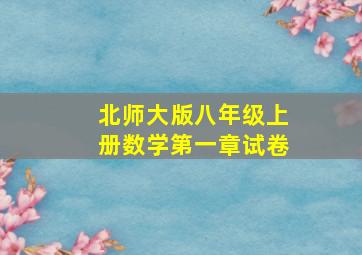 北师大版八年级上册数学第一章试卷